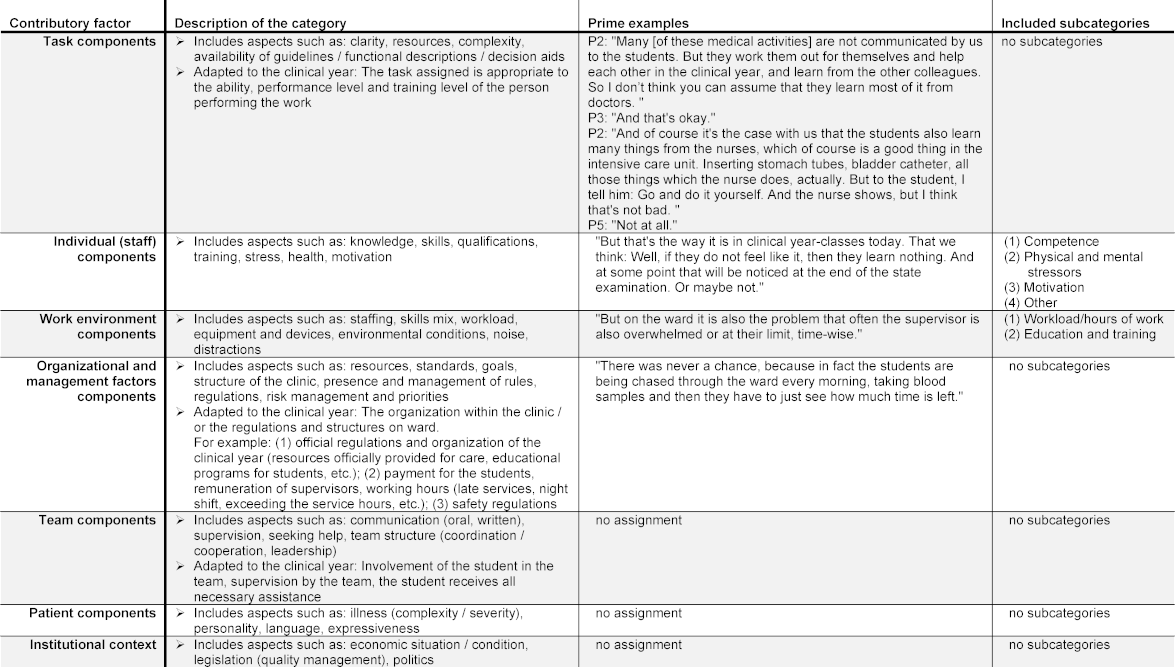 | Contributory factor | Description of the category | Prime examples | Included subcategories |
|---|---|---|---|
| Task components | ➢ Includes aspects such as: clarity, resources, complexity, availability of guidelines / functional descriptions / decision aids ➢ Adapted to the clinical year: The task assigned is appropriate to the ability, performance level and training level of the person performing the work | P2: "Many [of these medical activities] are not communicated by us to the students. But they work them out for themselves and help each other in the clinical year, and learn from the other colleagues. So I don't think you can assume that they learn most of it from doctors. " P3: "And that's okay." P2: "And of course it's the case with us that the students also learn many things from the nurses, which of course is a good thing in the intensive care unit. Inserting stomach tubes, bladder catheter, all those things which the nurse does, actually. But to the student, I tell him: Go and do it yourself. And the nurse shows, but I think that's not bad. " P5: "Not at all." | no subcategories |
| Individual (staff) components | ➢ Includes aspects such as: knowledge, skills, qualifications, training, stress, health, motivation | "But that's the way it is in clinical year-classes today. That we think: Well, if they do not feel like it, then they learn nothing. And at some point that will be noticed at the end of the state examination. Or maybe not." | (1) Competence (2) Physical and mental stressors (3) Motivation (4) Other |
| Work environment components | ➢ Includes aspects such as: staffing, skills mix, workload, equipment and devices, environmental conditions, noise, distractions | "But on the ward it is also the problem that often the supervisor is also overwhelmed or at their limit, time-wise." | (1) Workload/hours of work (2) Education and training |
| Organizational and management factors components | ➢ Includes aspects such as: resources, standards, goals, structure of the clinic, presence and management of rules, regulations, risk management and priorities ➢ Adapted to the clinical year: The organization within the clinic / or the regulations and structures on ward. For example: (1) official regulations and organization of the clinical year (resources officially provided for care, educational programs for students, etc.); (2) payment for the students, remuneration of supervisors, working hours (late services, night shift, exceeding the service hours, etc.); (3) safety regulations | "There was never a chance, because in fact the students are being chased through the ward every morning, taking blood samples and then they have to just see how much time is left." | no subcategories |
| Team components | ➢ Includes aspects such as: communication (oral, written), supervision, seeking help, team structure (coordination / cooperation, leadership) ➢ Adapted to the clinical year: Involvement of the student in the team, supervision by the team, the student receives all necessary assistance | no assignment | no subcategories |
| Patient components | ➢ Includes aspects such as: illness (complexity / severity), personality, language, expressiveness | no assignment | no subcategories |
| Institutional context | ➢ Includes aspects such as: economic situation / condition, legislation (quality management), politics | no assignment | no subcategories |